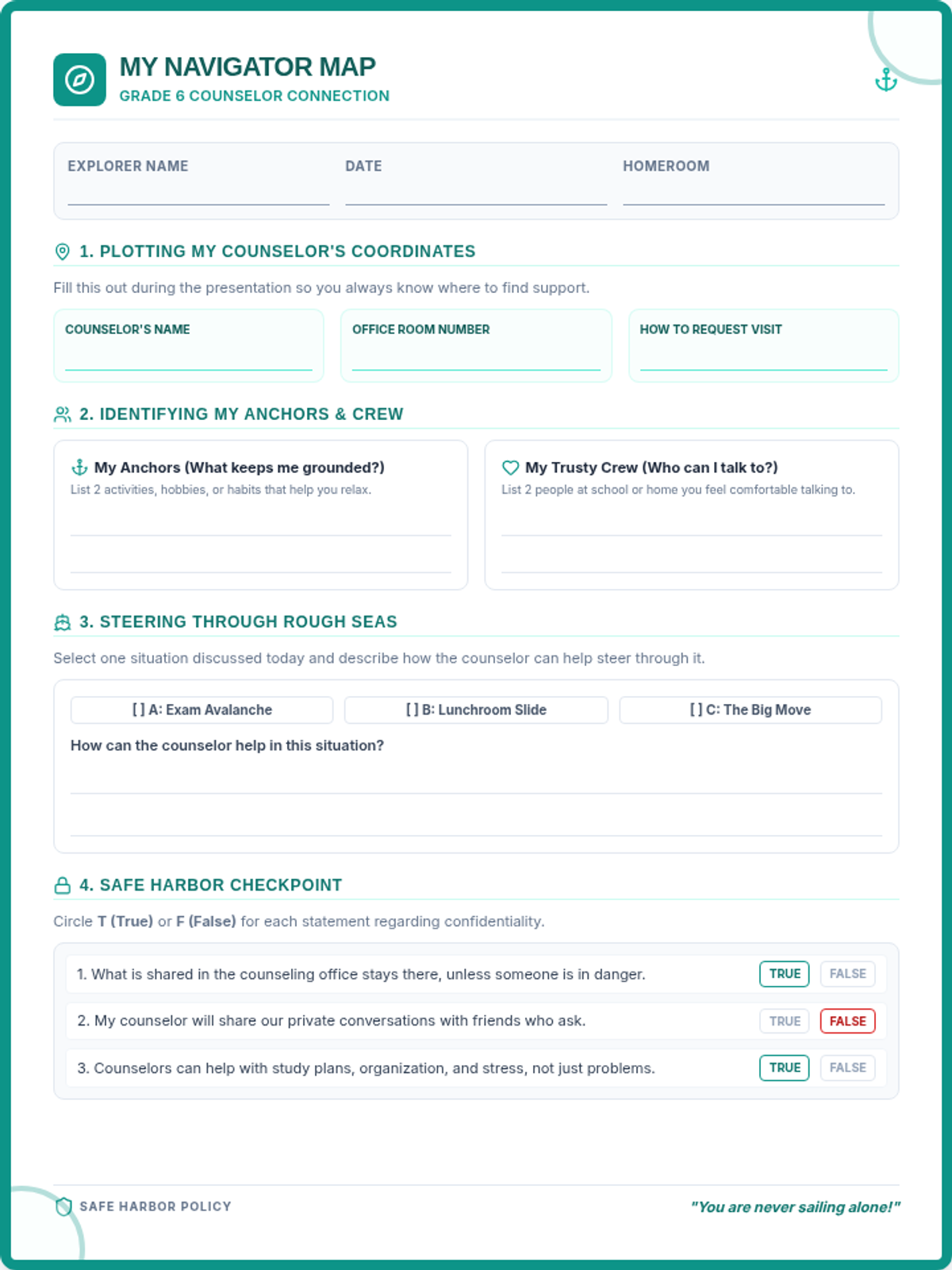 MY NAVIGATOR MAP
GRADE 6 COUNSELOR CONNECTION

EXPLORER NAME ____
DATE ____
HOMEROOM ____

1. PLOTTING MY COUNSELOR'S COORDINATES

Fill this out during the presentation so you always know where to find support.

COUNSELOR'S NAME ____
OFFICE ROOM NUMBER ____
HOW TO REQUEST VISIT ____

2. IDENTIFYING MY ANCHORS & CREW

My Anchors (What keeps me grounded?)
List 2 activities, hobbies, or habits that help you relax.
____
____

My Trusty Crew (Who can I talk to?)
List 2 people at school or home you feel comfortable talking to.
____
____

3. STEERING THROUGH ROUGH SEAS

Select one situation discussed today and describe how the counselor can help steer through it.

[ ] A: Exam Avalanche   [ ] B: Lunchroom Slide   [ ] C: The Big Move

How can the counselor help in this situation?
____
____

4. SAFE HARBOR CHECKPOINT

Circle T (True) or F (False) for each statement regarding confidentiality.

1. What is shared in the counseling office stays there, unless someone is in danger. TRUE FALSE
2. My counselor will share our private conversations with friends who ask. TRUE FALSE
3. Counselors can help with study plans, organization, and stress, not just problems. TRUE FALSE

SAFE HARBOR POLICY
"You are never sailing alone!"